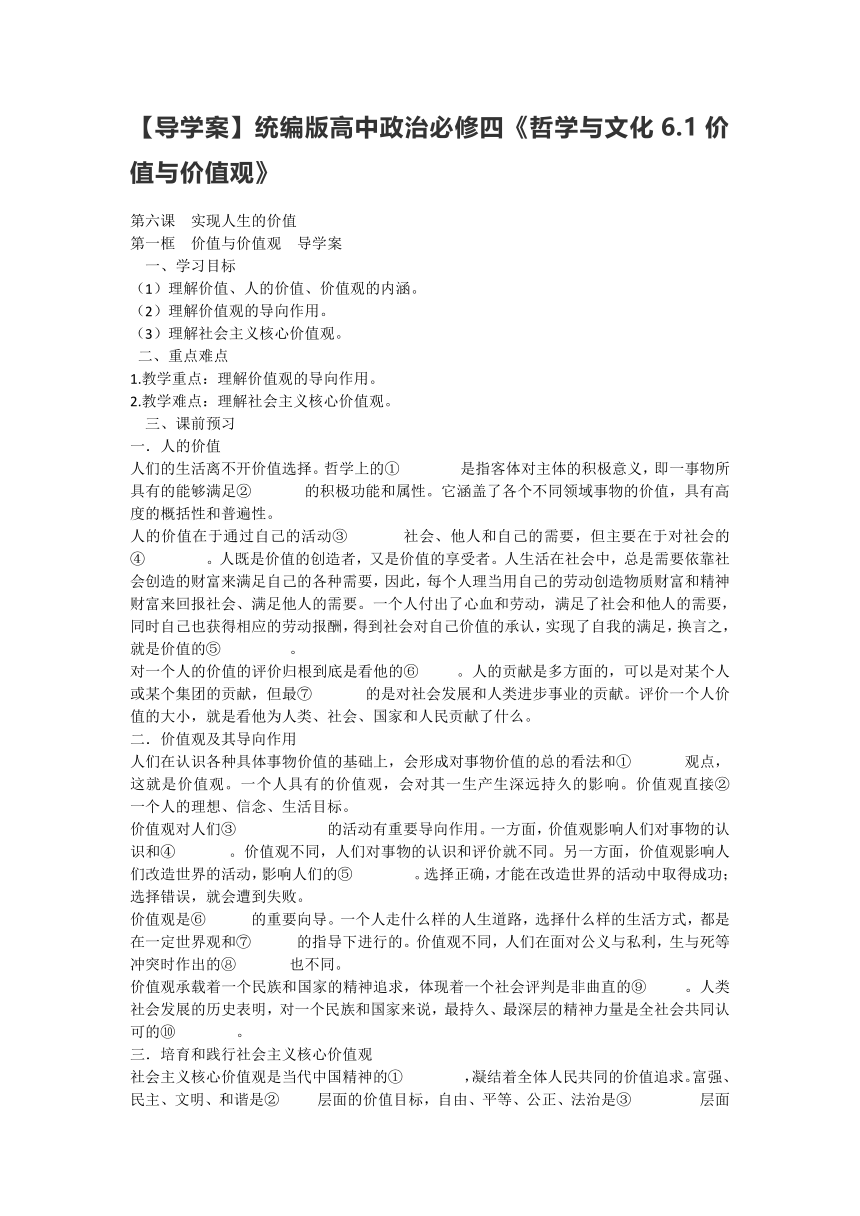 【导学案】统编版高中政治必修四《哲学与文化 6.1 价值与价值观》

第六课　实现人生的价值
第一框　价值与价值观　导学案
一、学习目标
（1）理解价值、人的价值、价值观的内涵。
（2）理解价值观的导向作用。
（3）理解社会主义核心价值观。
二、重点难点
1.教学重点：理解价值观的导向作用。
2.教学难点：理解社会主义核心价值观。
三、课前预习
一．人的价值
人们的生活离不开价值选择。哲学上的①　　　　是指客体对主体的积极意义，即一事物所具有的能够满足②　　　　的积极功能和属性。它涵盖了各个不同领域事物的价值，具有高度的概括性和普遍性。
人的价值在于通过自己的活动③　　　　社会、他人和自己的需要，但主要在于对社会的④　　　　。人既是价值的创造者，又是价值的享受者。人生活在社会中，总是需要依靠社会创造的财富来满足自己的各种需要，因此，每个人理当用自己的劳动创造物质财富和精神财富来回报社会、满足他人的需要。一个人付出了心血和劳动，满足了社会和他人的需要，同时自己也获得相应的劳动报酬，得到社会对自己价值的承认，实现了自我的满足，换言之，就是价值的⑤　　　　。
对一个人的价值的评价归根到底是看他的⑥　　　。人的贡献是多方面的，可以是对某个人或某个集团的贡献，但最⑦　　　　的是对社会发展和人类进步事业的贡献。评价一个人价值的大小，就是看他为人类、社会、国家和人民贡献了什么。
二．价值观及其导向作用
人们在认识各种具体事物价值的基础上，会形成对事物价值的总的看法和①　　　　观点，这就是价值观。一个人具有的价值观，会对其一生产生深远持久的影响。价值观直接②　　　　一个人的理想、信念、生活目标。
价值观对人们③　　　　　　的活动有重要导向作用。一方面，价值观影响人们对事物的认识和④　　　　。价值观不同，人们对事物的认识和评价就不同。另一方面，价值观影响人们改造世界的活动，影响人们的⑤　　　　。选择正确，才能在改造世界的活动中取得成功；选择错误，就会遭到失败。
价值观是⑥　　　　的重要向导。一个人走什么样的人生道路，选择什么样的生活方式，都是在一定世界观和⑦　　　　的指导下进行的。价值观不同，人们在面对公义与私利，生与死等冲突时作出的⑧　　　　也不同。
价值观承载着一个民族和国家的精神追求，体现着一个社会评判是非曲直的⑨　　　。人类社会发展的历史表明，对一个民族和国家来说，最持久、最深层的精神力量是全社会共同认可的⑩　　　　。
三．培育和践行社会主义核心价值观
社会主义核心价值观是当代中国精神的①　　　　，凝结着全体人民共同的价值追求。富强、民主、文明、和谐是②　　　层面的价值目标，自由、平等、公正、法治是③　　　　层面